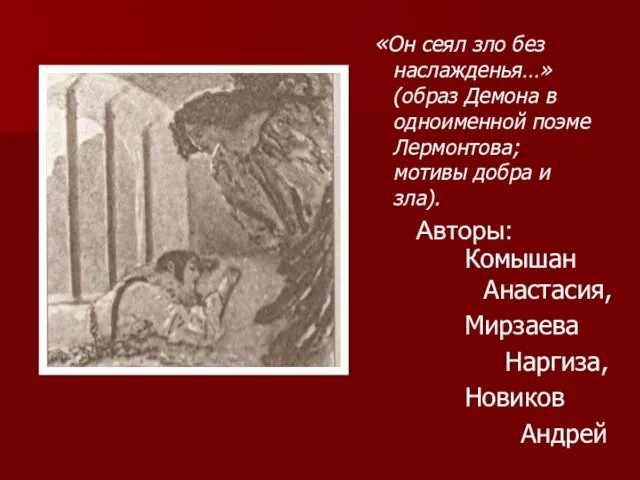 «Он сеял зло без наслажденья…» (образ Демона в одноименной поэме Лермонтова; мотивы добра и зла).

Авторы:
Комышан Анастасия,
Мирзаева Наргиза,
Новиков Андрей